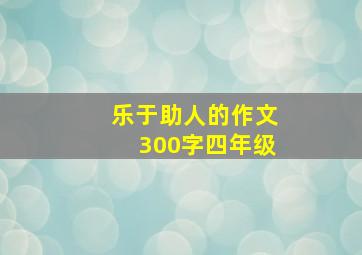 乐于助人的作文
300字四年级